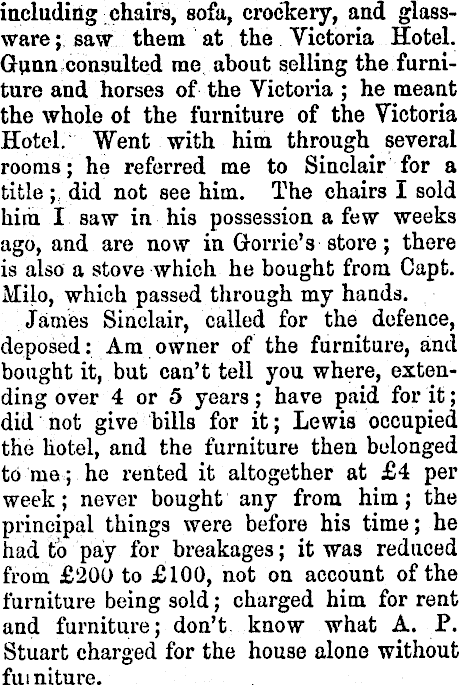 including chairs, sofa, crockery, and glassware; saw them at the Victoria Hotel. Gunn consulted me about selling the furniture and horses of the Victoria; he meant the whole of the furniture of the Victoria Hotel. Went with him through several rooms; he referred me to Sinclair for a title; did not see him. The chairs I sold him I saw in his possession a few weeks ago, and are now in Gorrie's store; there is also a stove which he bought from Capt. Milo, which passed through my hands.

James Sinclair, called for the defence, deposed: Am owner of the furniture, and bought it, but can't tell you where, extending over 4 or 5 years; have paid for it; did not give bills for it; Lewis occupied the hotel, and the furniture then belonged to me; he rented it altogether at £4 per week; never bought any from him; the principal things were before his time; he had to pay for breakages; it was reduced from £200 to £100, not on account of the furniture being sold; charged him for rent and furniture; don't know what A. P. Stuart charged for the house alone without furniture.